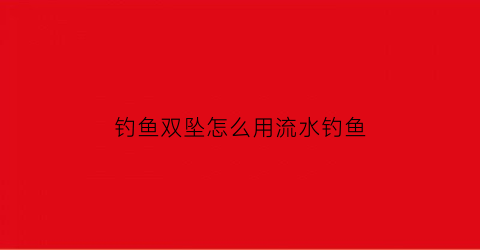 钓鱼双坠怎么用流水钓鱼